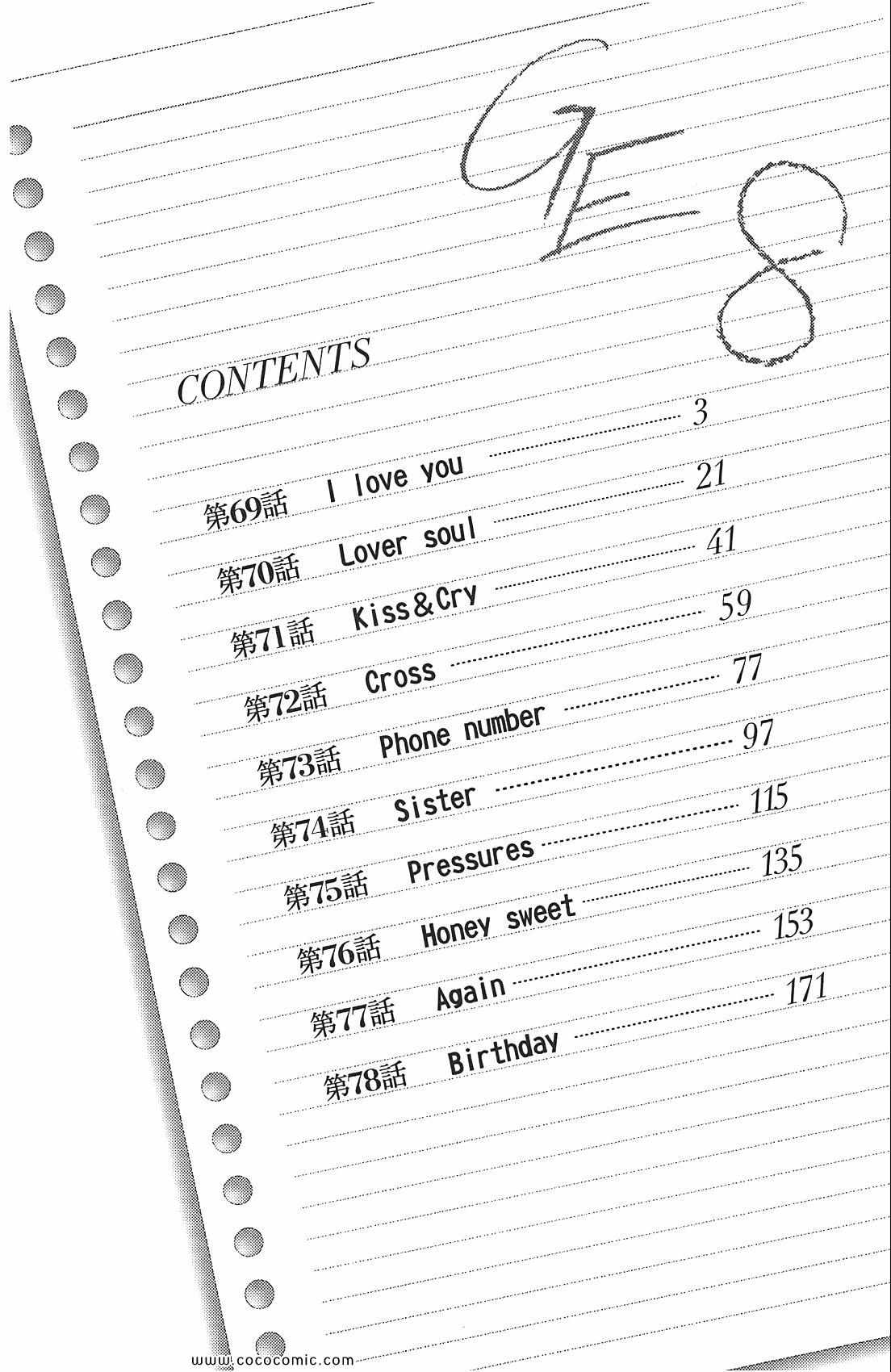 GE 8

CONTENTS

第69話 I love you 3
第70話 Lover soul 21
第71話 Kiss&Cry 41
第72話 Cross 59
第73話 Phone number 77
第74話 Sister 97
第75話 Pressures 115
第76話 Honey sweet 135
第77話 Again 153
第78話 Birthday 171

www.cococomic.com